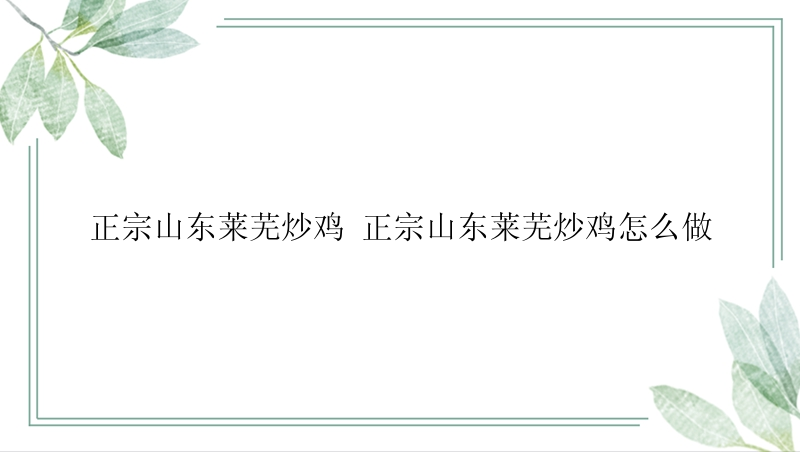 正宗山东莱芜炒鸡 正宗山东莱芜炒鸡怎么做